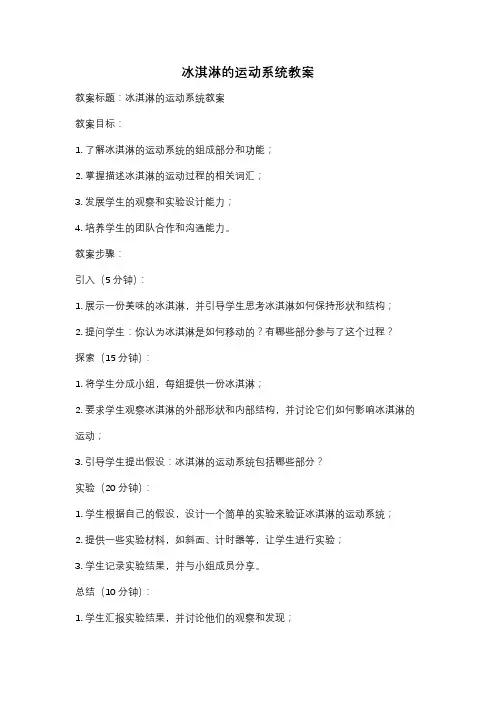 冰淇淋的运动系统教案

教案标题：冰淇淋的运动系统教案

教案目标：

1. 了解冰淇淋的运动系统的组成部分和功能；

2. 掌握描述冰淇淋的运动过程的相关词汇；

3. 发展学生的观察和实验设计能力；

4. 培养学生的团队合作和沟通能力。

教案步骤：

引入（5 分钟）：

1. 展示一份美味的冰淇淋，并引导学生思考冰淇淋如何保持形状和结构；

2. 提问学生：你认为冰淇淋是如何移动的？有哪些部分参与了这个过程？

探索（15 分钟）：

1. 将学生分成小组，每组提供一份冰淇淋；

2. 要求学生观察冰淇淋的外部形状和内部结构，并讨论它们如何影响冰淇淋的运动；

3. 引导学生提出假设：冰淇淋的运动系统包括哪些部分？

实验（20 分钟）：

1. 学生根据自己的假设，设计一个简单的实验来验证冰淇淋的运动系统；

2. 提供一些实验材料，如斜面、计时器等，让学生进行实验；

3. 学生记录实验结果，并与小组成员分享。

总结（10 分钟）：

1. 学生汇报实验结果，并讨论他们的观察和发现；